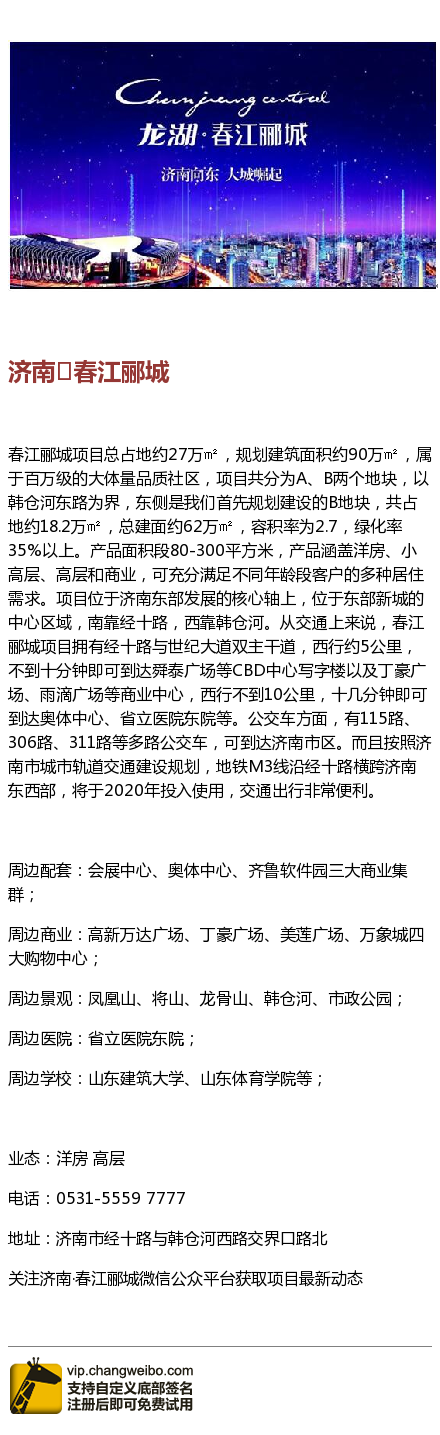 Chunjiang central
龙湖·春江郦城
济南向东 大城崛起

济南▯春江郦城

春江郦城项目总占地约27万㎡，规划建筑面积约90万㎡，属于百万级的大体量品质社区，项目共分为A、B两个地块，以韩仓河东路为界，东侧是我们首先规划建设的B地块，共占地约18.2万㎡，总建面约62万㎡，容积率为2.7，绿化率35%以上。产品面积段80-300平方米，产品涵盖洋房、小高层、高层和商业，可充分满足不同年龄段客户的多种居住需求。项目位于济南东部发展的核心轴上，位于东部新城的中心区域，南靠经十路，西靠韩仓河。从交通上来说，春江郦城项目拥有经十路与世纪大道双主干道，西行约5公里，不到十分钟即可到达舜泰广场等CBD中心写字楼以及丁豪广场、雨滴广场等商业中心，西行不到10公里，十几分钟即可到达奥体中心、省立医院东院等。公交车方面，有115路、306路、311路等多路公交车，可到达济南市区。而且按照济南市城市轨道交通建设规划，地铁M3线沿经十路横跨济南东西部，将于2020年投入使用，交通出行非常便利。

周边配套：会展中心、奥体中心、齐鲁软件园三大商业集群；

周边商业：高新万达广场、丁豪广场、美莲广场、万象城四大购物中心；

周边景观：凤凰山、将山、龙骨山、韩仓河、市政公园；

周边医院：省立医院东院；

周边学校：山东建筑大学、山东体育学院等；

业态：洋房 高层

电话：0531-5559 7777

地址：济南市经十路与韩仓河西路交界口路北

关注济南·春江郦城微信公众平台获取项目最新动态

vip.changweibo.com
支持自定义底部签名
注册后即可免费试用